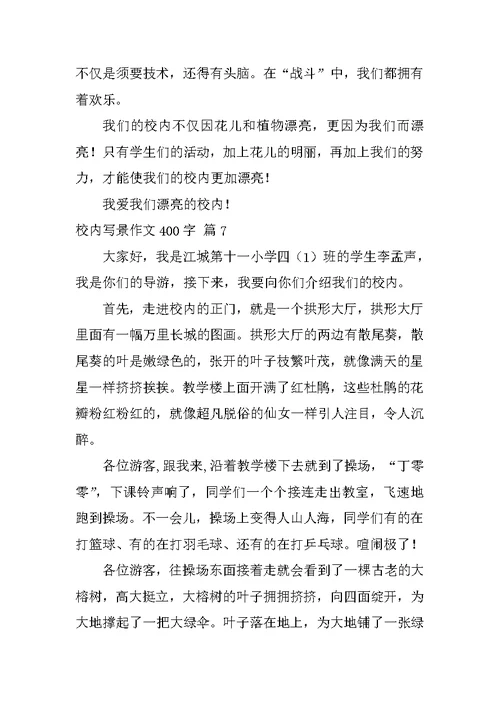 不仅是须要技术，还得有头脑。在“战斗”中，我们都拥有着欢乐。

我们的校内不仅因花儿和植物漂亮，更因为我们而漂亮！只有学生们的活动，加上花儿的明丽，再加上我们的努力，才能使我们的校内更加漂亮！

我爱我们漂亮的校内！

校内写景作文 400 字 篇 7

大家好，我是江城第十一小学四（1）班的学生李孟声，我是你们的导游，接下来，我要向你们介绍我们的校内。

首先，走进校内的正门，就是一个拱形大厅，拱形大厅里面有一幅万里长城的图画。拱形大厅的两边有散尾葵，散尾葵的叶是嫩绿色的，张开的叶子枝繁叶茂，就像满天的星星一样挤挤挨挨。教学楼上面开满了红杜鹃，这些杜鹃的花瓣粉红粉红的，就像超凡脱俗的仙女一样引人注目，令人沉醉。

各位游客,跟我来,沿着教学楼下去就到了操场，“丁零零”，下课铃声响了，同学们一个个接连走出教室，飞速地跑到操场。不一会儿，操场上变得人山人海，同学们有的在打篮球、有的在打羽毛球、还有的在打乒乓球。喧闹极了！

各位游客，往操场东面接着走就会看到了一棵古老的大榕树，高大挺立，大榕树的叶子拥拥挤挤，向四面绽开，为大地撑起了一把大绿伞。叶子落在地上，为大地铺了一张绿